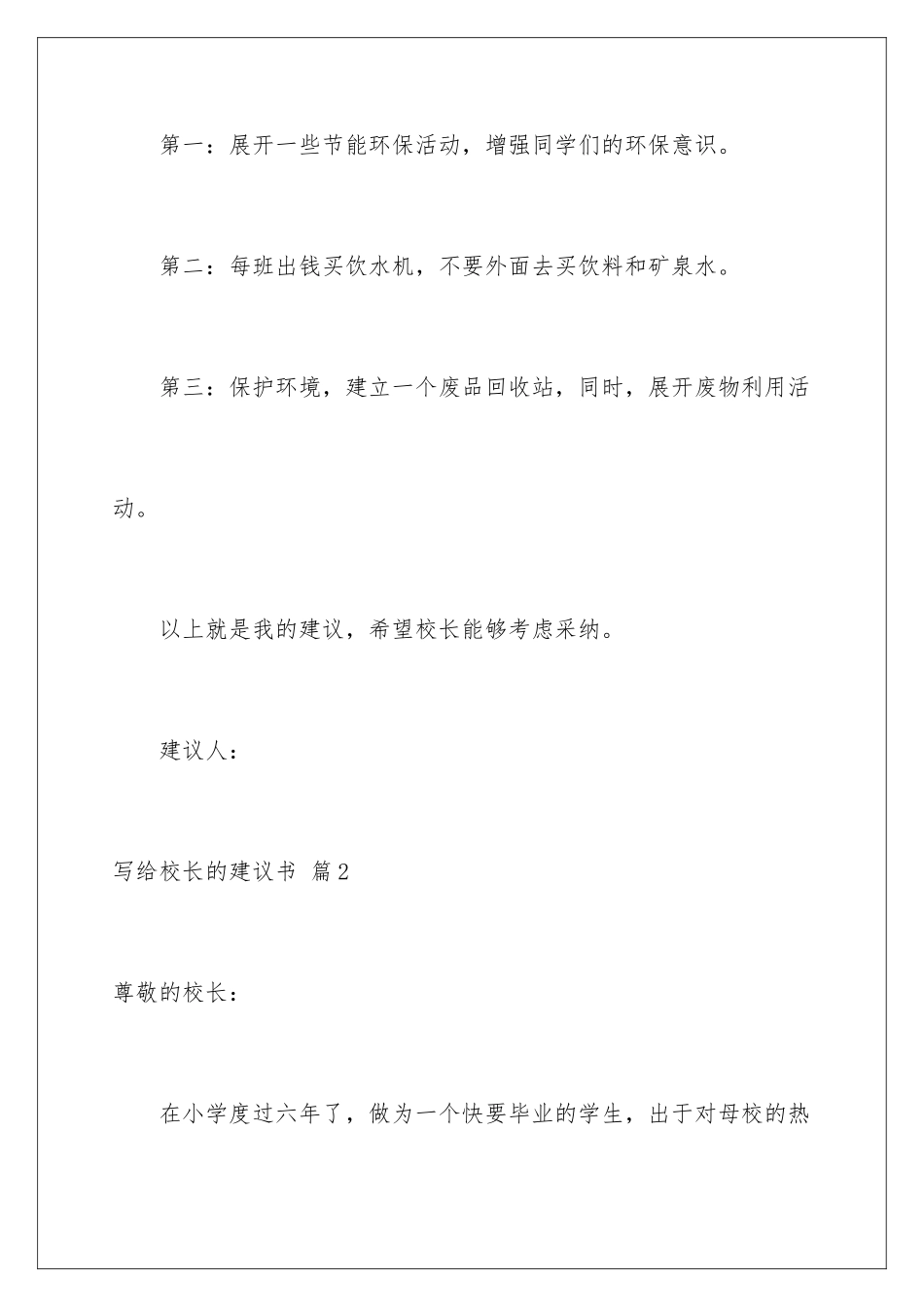 第一：展开一些节能环保活动，增强同学们的环保意识。

第二：每班出钱买饮水机，不要外面去买饮料和矿泉水。

第三：保护环境，建立一个废品回收站，同时，展开废物利用活动。

以上就是我的建议，希望校长能够考虑采纳。

建议人：

写给校长的建议书 篇2

尊敬的校长：

在小学度过六年了，做为一个快要毕业的学生，出于对母校的热